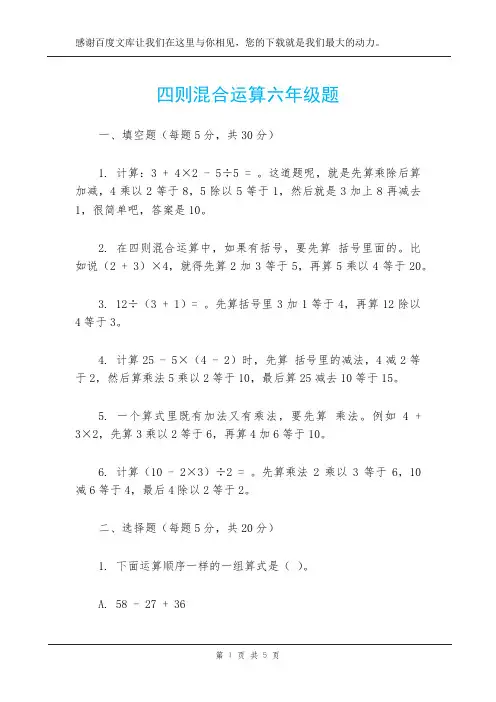 感谢百度文库让我们在这里与你相见，您的下载就是我们最大的动力。

四则混合运算六年级题

一、填空题（每题5分，共30分）

1. 计算：3 + 4×2 - 5÷5 = 。这道题呢，就是先算乘除后算加减，4乘以2等于8，5除以5等于1，然后就是3加上8再减去1，很简单吧，答案是10。

2. 在四则混合运算中，如果有括号，要先算 括号里面的。比如说（2 + 3）×4，就得先算2加3等于5，再算5乘以4等于20。

3. 12÷（3 + 1）= 。先算括号里3加1等于4，再算12除以4等于3。

4. 计算25 - 5×（4 - 2）时，先算 括号里的减法，4减2等于2，然后算乘法5乘以2等于10，最后算25减去10等于15。

5. 一个算式里既有加法又有乘法，要先算 乘法。例如 4 + 3×2，先算3乘以2等于6，再算4加6等于10。

6. 计算（10 - 2×3）÷2 = 。先算乘法 2 乘以 3 等于 6，10减6等于4，最后4除以2等于2。

二、选择题（每题5分，共20分）

1. 下面运算顺序一样的一组算式是（ ）。

A. 58 - 27 + 36

第 1 页 共 5 页